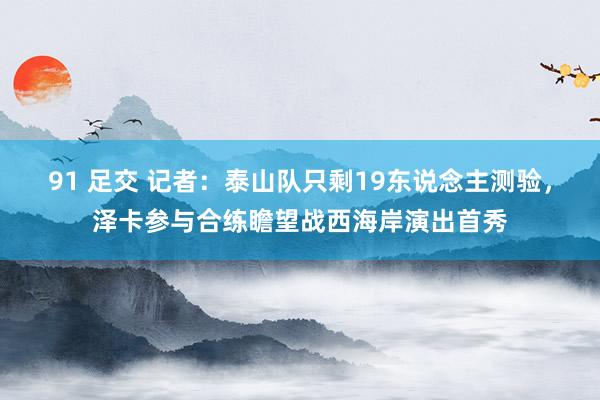 91 足交 记者：泰山队只剩19东说念主测验，泽卡参与合练瞻望战西海岸演出首秀